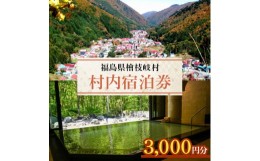 福島県檜枝岐村
村内宿泊券
3,000円分